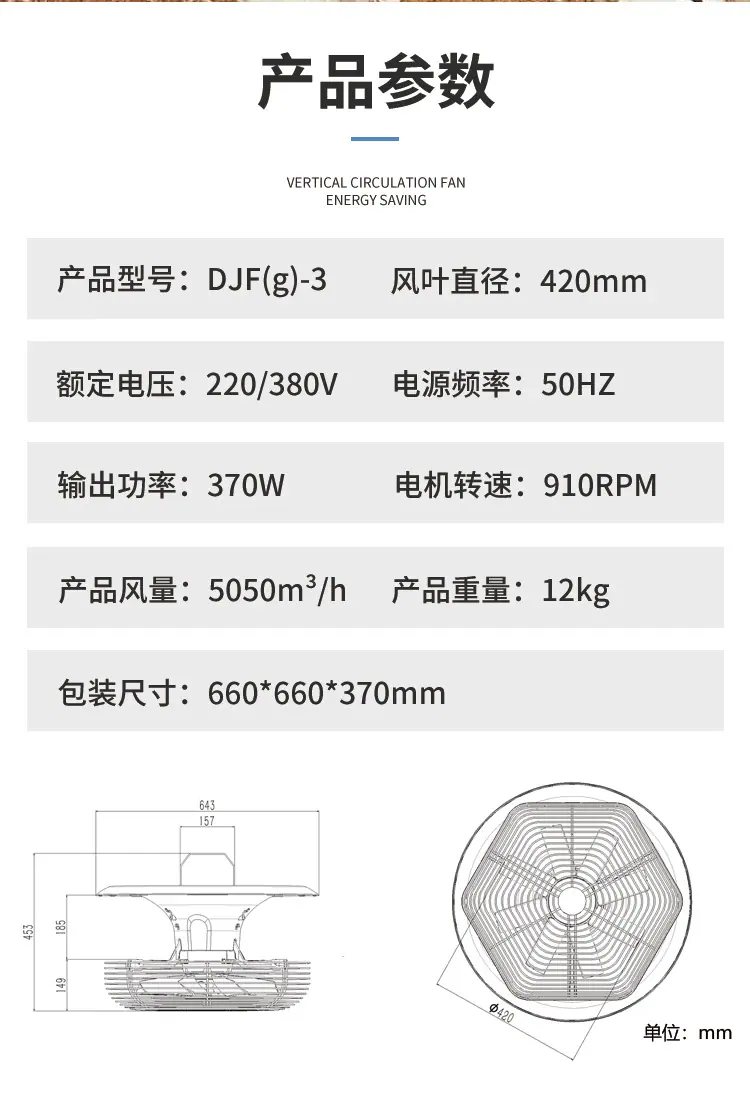 产品参数

VERTICAL CIRCULATION FAN
ENERGY SAVING

产品型号：DJF(g)-3 风叶直径：420mm

额定电压：220/380V 电源频率：50HZ

输出功率：370W 电机转速：910RPM

产品风量：5050$m^3$/h 产品重量：12kg

包装尺寸：660*660*370mm

643
157
453
185
149

ø420

单位：mm